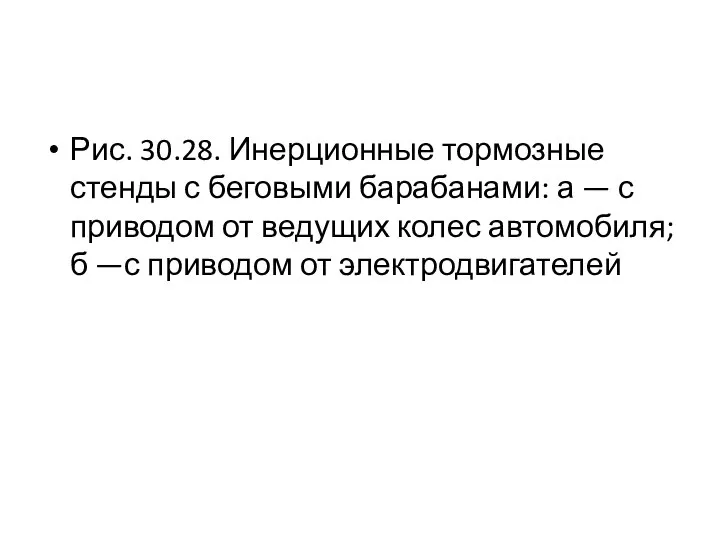 • Рис. 30.28. Инерционные тормозные стенды с беговыми барабанами: а — с приводом от ведущих колес автомобиля; б —с приводом от электродвигателей